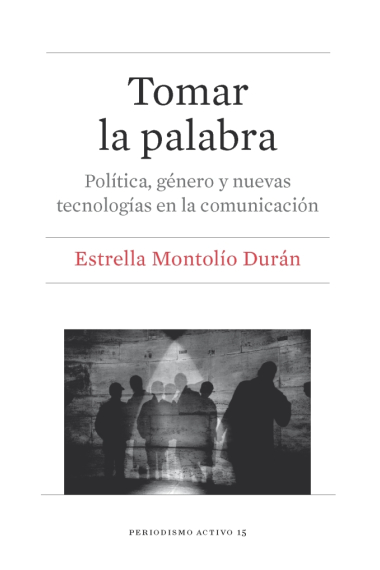 Tomar la palabra

Política, género y nuevas tecnologías en la comunicación

Estrella Montolío Durán

PERIODISMO ACTIVO 15